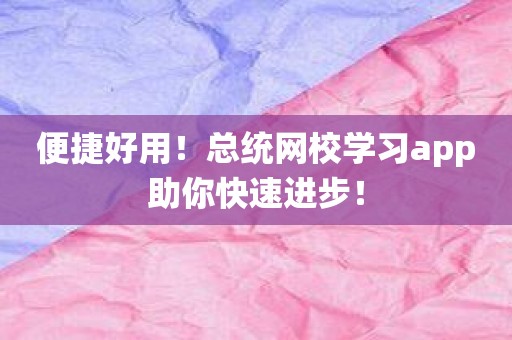 便捷好用！总统网校学习app助你快速进步！